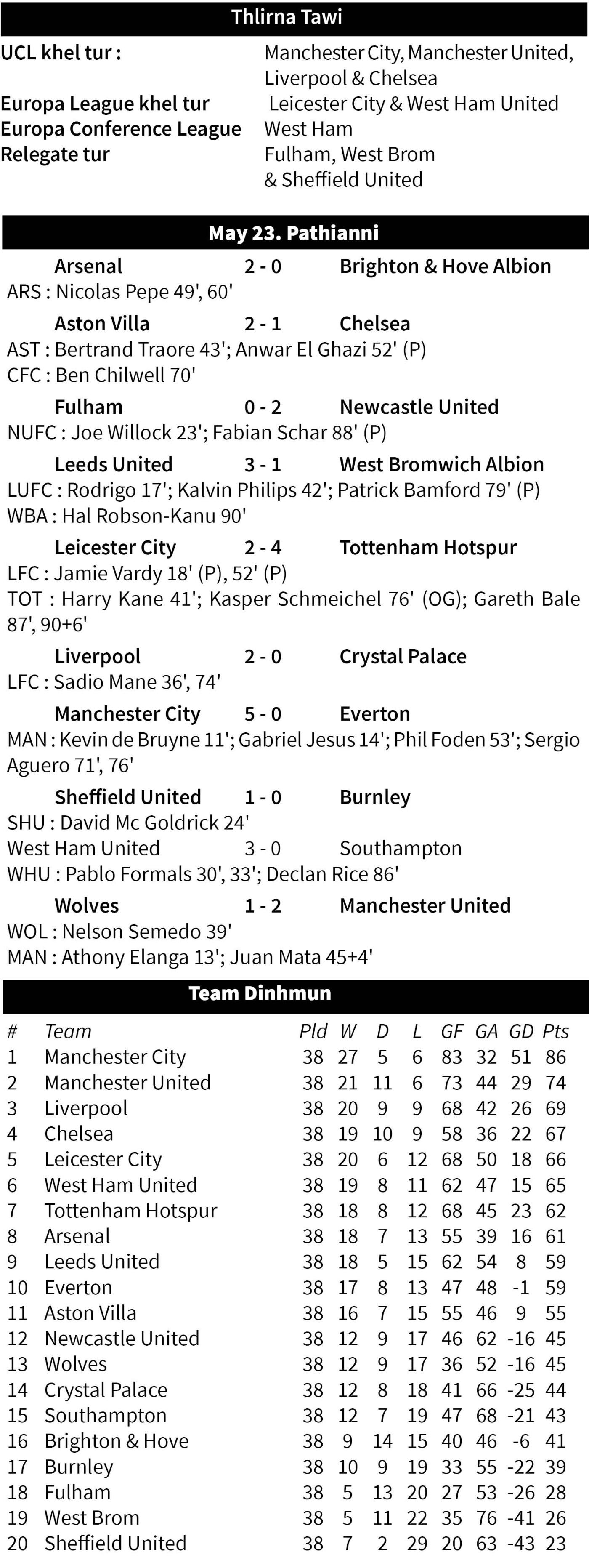 Thlirna Tawi

UCL khel tur : Manchester City, Manchester United, Liverpool & Chelsea
Europa League khel tur Leicester City & West Ham United
Europa Conference League West Ham
Relegate tur Fulham, West Brom & Sheffield United

May 23. Pathianni

Arsenal 2 - 0 Brighton & Hove Albion
ARS : Nicolas Pepe 49', 60'

Aston Villa 2 - 1 Chelsea
AST : Bertrand Traore 43'; Anwar El Ghazi 52' (P)
CFC : Ben Chilwell 70'

Fulham 0 - 2 Newcastle United
NUFC : Joe Willock 23'; Fabian Schar 88' (P)

Leeds United 3 - 1 West Bromwich Albion
LUFC : Rodrigo 17'; Kalvin Philips 42'; Patrick Bamford 79' (P)
WBA : Hal Robson-Kanu 90'

Leicester City 2 - 4 Tottenham Hotspur
LFC : Jamie Vardy 18' (P), 52' (P)
TOT : Harry Kane 41'; Kasper Schmeichel 76' (OG); Gareth Bale 87', 90+6'

Liverpool 2 - 0 Crystal Palace
LFC : Sadio Mane 36', 74'

Manchester City 5 - 0 Everton
MAN : Kevin de Bruyne 11'; Gabriel Jesus 14'; Phil Foden 53'; Sergio Aguero 71', 76'

Sheffield United 1 - 0 Burnley
SHU : David Mc Goldrick 24'

West Ham United 3 - 0 Southampton
WHU : Pablo Formals 30', 33'; Declan Rice 86'

Wolves 1 - 2 Manchester United
WOL : Nelson Semedo 39'
MAN : Athony Elanga 13'; Juan Mata 45+4'

Team Dinhmun

| # | Team | Pld | W | D | L | GF | GA | GD | Pts |
|---|---|---|---|---|---|---|---|---|---|
| 1 | Manchester City | 38 | 27 | 5 | 6 | 83 | 32 | 51 | 86 |
| 2 | Manchester United | 38 | 21 | 11 | 6 | 73 | 44 | 29 | 74 |
| 3 | Liverpool | 38 | 20 | 9 | 9 | 68 | 42 | 26 | 69 |
| 4 | Chelsea | 38 | 19 | 10 | 9 | 58 | 36 | 22 | 67 |
| 5 | Leicester City | 38 | 20 | 6 | 12 | 68 | 50 | 18 | 66 |
| 6 | West Ham United | 38 | 19 | 8 | 11 | 62 | 47 | 15 | 65 |
| 7 | Tottenham Hotspur | 38 | 18 | 8 | 12 | 68 | 45 | 23 | 62 |
| 8 | Arsenal | 38 | 18 | 7 | 13 | 55 | 39 | 16 | 61 |
| 9 | Leeds United | 38 | 18 | 5 | 15 | 62 | 54 | 8 | 59 |
| 10 | Everton | 38 | 17 | 8 | 13 | 47 | 48 | -1 | 59 |
| 11 | Aston Villa | 38 | 16 | 7 | 15 | 55 | 46 | 9 | 55 |
| 12 | Newcastle United | 38 | 12 | 9 | 17 | 46 | 62 | -16 | 45 |
| 13 | Wolves | 38 | 12 | 9 | 17 | 36 | 52 | -16 | 45 |
| 14 | Crystal Palace | 38 | 12 | 8 | 18 | 41 | 66 | -25 | 44 |
| 15 | Southampton | 38 | 12 | 7 | 19 | 47 | 68 | -21 | 43 |
| 16 | Brighton & Hove | 38 | 9 | 14 | 15 | 40 | 46 | -6 | 41 |
| 17 | Burnley | 38 | 10 | 9 | 19 | 33 | 55 | -22 | 39 |
| 18 | Fulham | 38 | 5 | 13 | 20 | 27 | 53 | -26 | 28 |
| 19 | West Brom | 38 | 5 | 11 | 22 | 35 | 76 | -41 | 26 |
| 20 | Sheffield United | 38 | 7 | 2 | 29 | 20 | 63 | -43 | 23 |